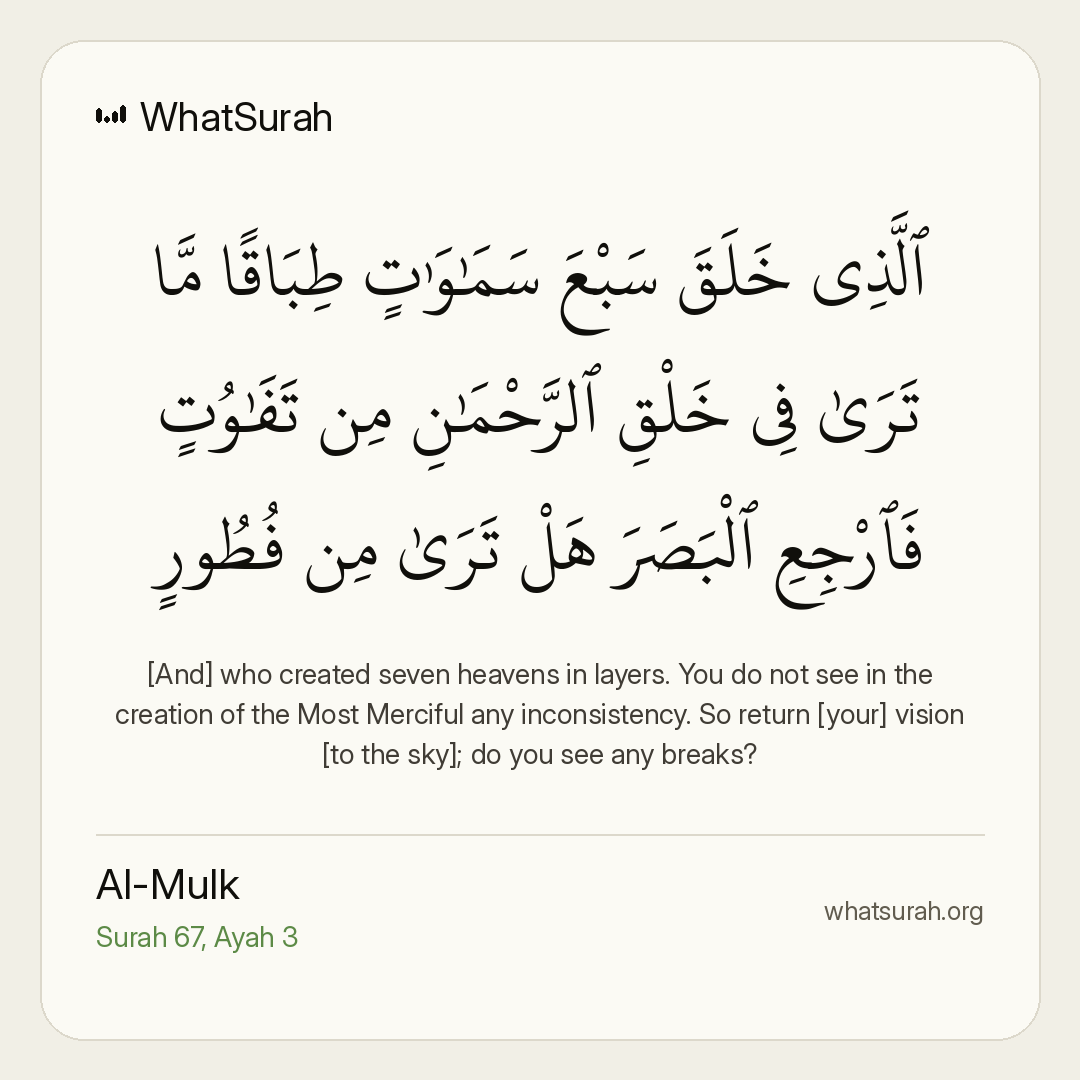 WhatSurah

ٱلَّذِى خَلَقَ سَبْعَ سَمَٰوَٰتٍ طِبَاقًا مَّا تَرَىٰ فِى خَلْقِ ٱلرَّحْمَٰنِ مِن تَفَٰوُتٍ فَٱرْجِعِ ٱلْبَصَرَ هَلْ تَرَىٰ مِن فُطُورٍ

[And] who created seven heavens in layers. You do not see in the creation of the Most Merciful any inconsistency. So return [your] vision [to the sky]; do you see any breaks?

Al-Mulk
Surah 67, Ayah 3

whatsurah.org